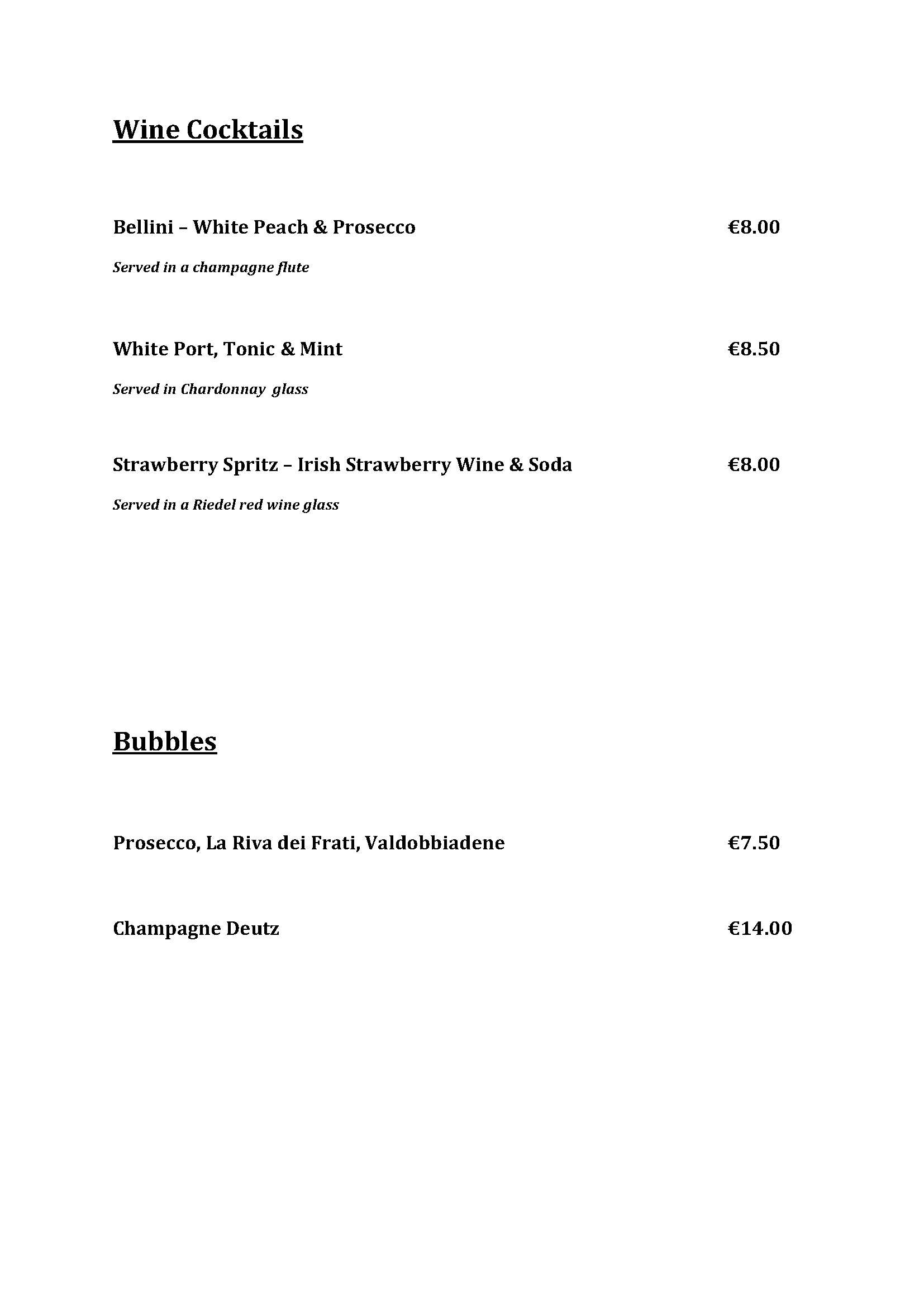 Wine Cocktails

Bellini – White Peach & Prosecco €8.00

Served in a champagne flute

White Port, Tonic & Mint €8.50

Served in Chardonnay glass

Strawberry Spritz – Irish Strawberry Wine & Soda €8.00

Served in a Riedel red wine glass

Bubbles

Prosecco, La Riva dei Frati, Valdobbiadene €7.50

Champagne Deutz €14.00